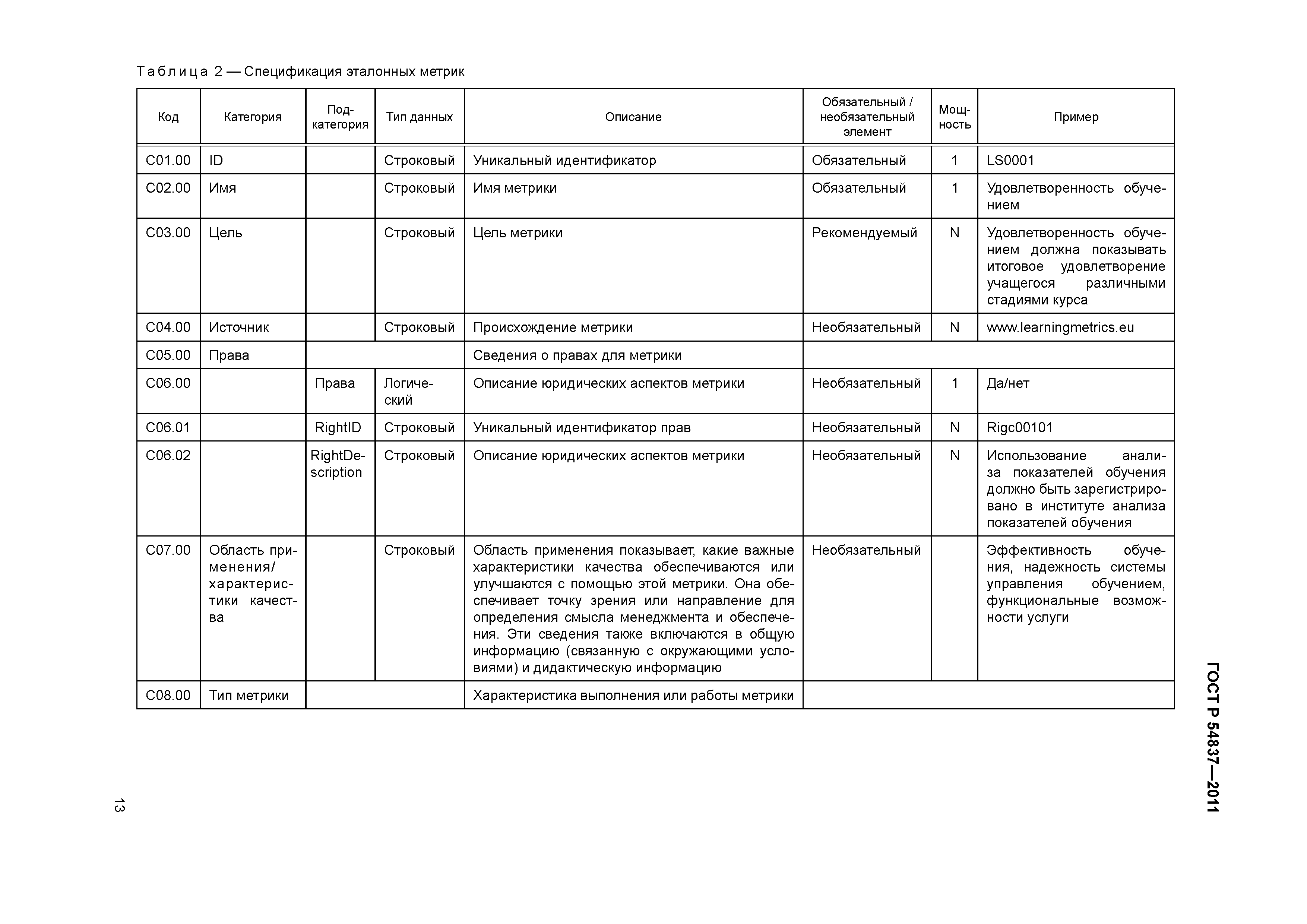 Таблица 2 — Спецификация эталонных метрик

| Код | Категория | Подкатегория | Тип данных | Описание | Обязательный / необязательный элемент | Мощность | Пример |
|---|---|---|---|---|---|---|---|
| C01.00 | ID | | Строковый | Уникальный идентификатор | Обязательный | 1 | LS0001 |
| C02.00 | Имя | | Строковый | Имя метрики | Обязательный | 1 | Удовлетворенность обучением |
| C03.00 | Цель | | Строковый | Цель метрики | Рекомендуемый | N | Удовлетворенность обучением должна показывать итоговое удовлетворение учащегося различными стадиями курса |
| C04.00 | Источник | | Строковый | Происхождение метрики | Необязательный | N | www.learningmetrics.eu |
| C05.00 | Права | | | Сведения о правах для метрики | | | |
| C06.00 | | Права | Логический | Описание юридических аспектов метрики | Необязательный | 1 | Да/нет |
| C06.01 | | RightID | Строковый | Уникальный идентификатор прав | Необязательный | N | Rigc00101 |
| C06.02 | | RightDescription | Строковый | Описание юридических аспектов метрики | Необязательный | N | Использование анализа показателей обучения должно быть зарегистрировано в институте анализа показателей обучения |
| C07.00 | Область применения/ характеристики качества | | Строковый | Область применения показывает, какие важные характеристики качества обеспечиваются или улучшаются с помощью этой метрики. Она обеспечивает точку зрения или направление для определения смысла менеджмента и обеспечения. Эти сведения также включаются в общую информацию (связанную с окружающими условиями) и дидактическую информацию | Необязательный | | Эффективность обучения, надежность системы управления обучением, функциональные возможности услуги |
| C08.00 | Тип метрики | | | Характеристика выполнения или работы метрики | | | |

ГОСТ Р 54837—2011

13